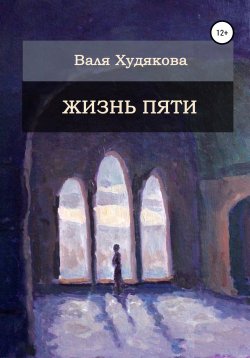 12+

Валя Худякова

ЖИЗНЬ ПЯТИ